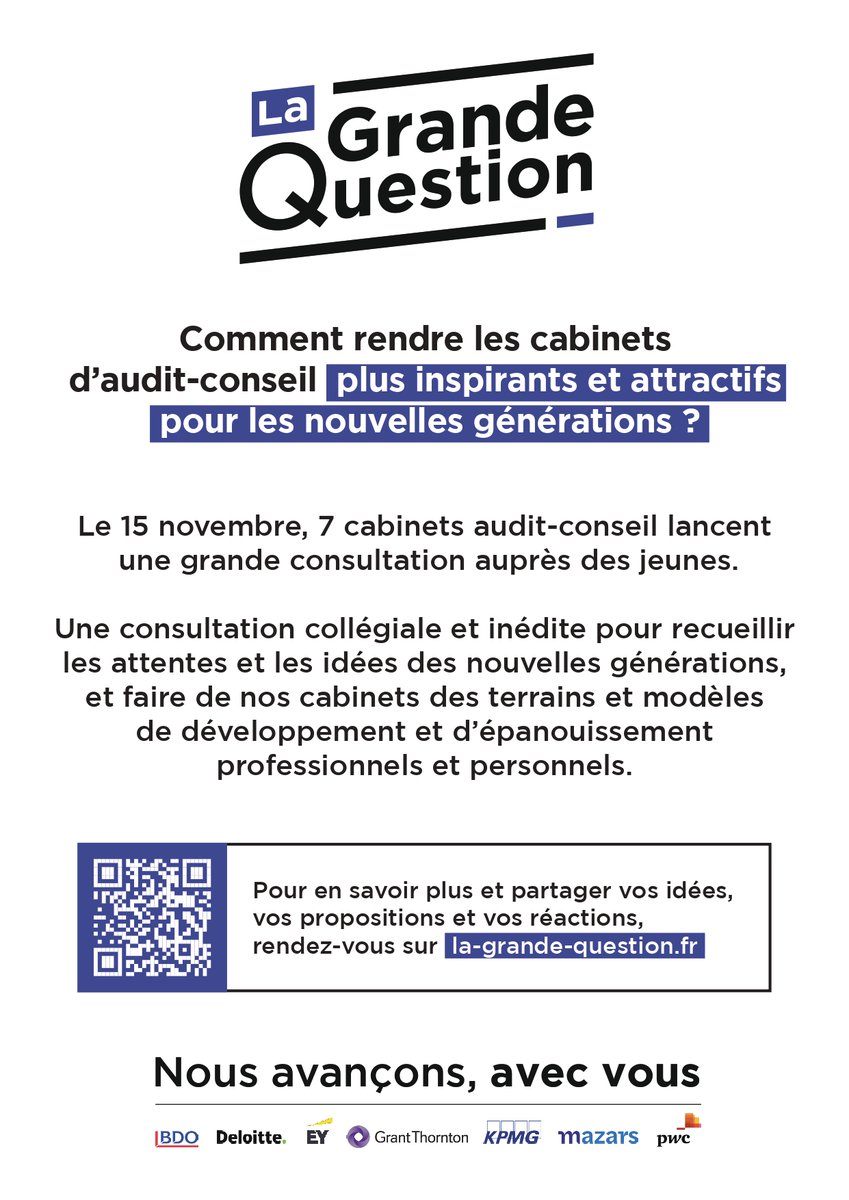 La Grande Question

Comment rendre les cabinets d'audit-conseil plus inspirants et attractifs pour les nouvelles générations ?

Le 15 novembre, 7 cabinets audit-conseil lancent une grande consultation auprès des jeunes.

Une consultation collégiale et inédite pour recueillir les attentes et les idées des nouvelles générations, et faire de nos cabinets des terrains et modèles de développement et d'épanouissement professionnels et personnels.

Pour en savoir plus et partager vos idées, vos propositions et vos réactions, rendez-vous sur la-grande-question.fr

Nous avançons, avec vous

BDO Deloitte. EY GrantThornton KPMG mazars pwc